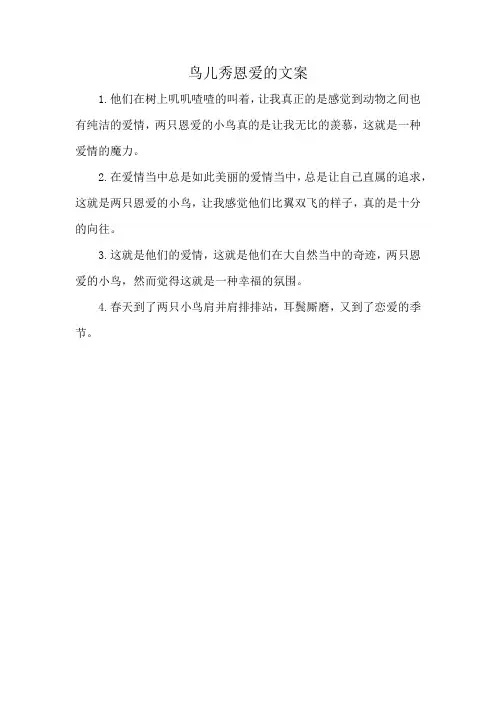 鸟儿秀恩爱的文案

1.他们在树上叽叽喳喳的叫着，让我真正的是感觉到动物之间也有纯洁的爱情，两只恩爱的小鸟真的是让我无比的羡慕，这就是一种爱情的魔力。

2.在爱情当中总是如此美丽的爱情当中，总是让自己直属的追求，这就是两只恩爱的小鸟，让我感觉他们比翼双飞的样子，真的是十分的向往。

3.这就是他们的爱情，这就是他们在大自然当中的奇迹，两只恩爱的小鸟，然而觉得这就是一种幸福的氛围。

4.春天到了两只小鸟肩并肩排排站，耳鬓厮磨，又到了恋爱的季节。